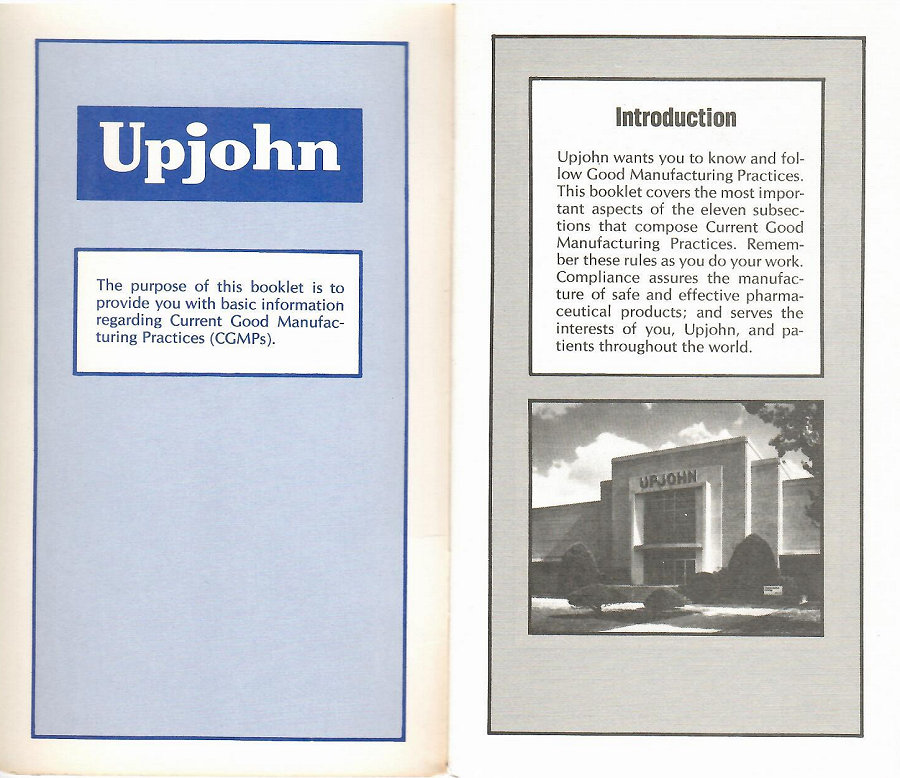 Upjohn

The purpose of this booklet is to provide you with basic information regarding Current Good Manufacturing Practices (CGMPs).

Introduction

Upjohn wants you to know and follow Good Manufacturing Practices. This booklet covers the most important aspects of the eleven subsections that compose Current Good Manufacturing Practices. Remember these rules as you do your work. Compliance assures the manufacture of safe and effective pharmaceutical products; and serves the interests of you, Upjohn, and patients throughout the world.

UPJOHN